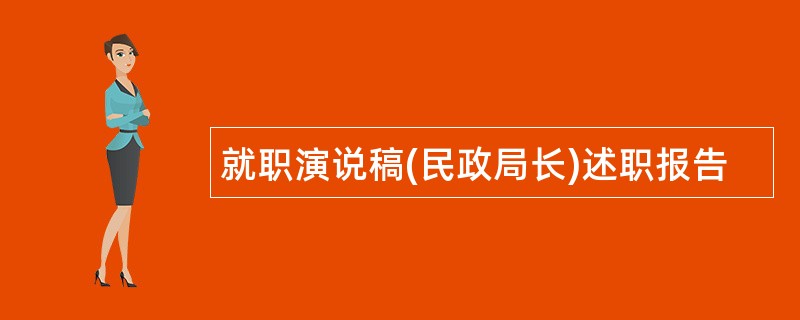 就职演说稿(民政局长)述职报告